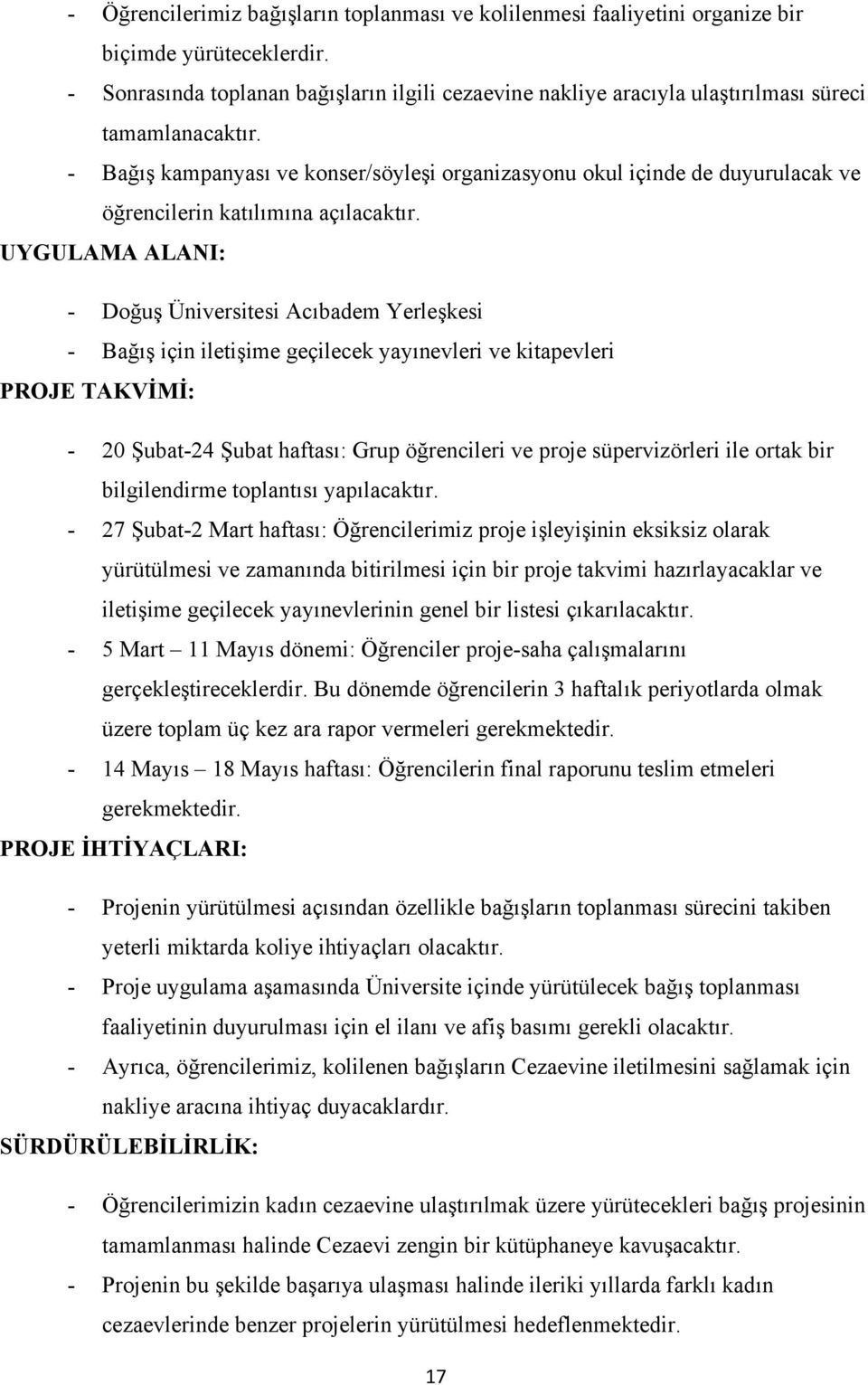 - Öğrencilerimiz bağışların toplanması ve kolilenmesi faaliyetini organize bir biçimde yürüteceklerdir.
- Sonrasında toplanan bağışların ilgili cezaevine nakliye aracıyla ulaştırılması süreci tamamlanacaktır.
- Bağış kampanyası ve konser/söyleşi organizasyonu okul içinde de duyurulacak ve öğrencilerin katılımına açılacaktır.

UYGULAMA ALANI:

- Doğuş Üniversitesi Acıbadem Yerleşkesi
- Bağış için iletişime geçilecek yayınevleri ve kitapevleri

PROJE TAKVİMİ:

- 20 Şubat-24 Şubat haftası: Grup öğrencileri ve proje süpervizörleri ile ortak bir bilgilendirme toplantısı yapılacaktır.
- 27 Şubat-2 Mart haftası: Öğrencilerimiz proje işleyişinin eksiksiz olarak yürütülmesi ve zamanında bitirilmesi için bir proje takvimi hazırlayacaklar ve iletişime geçilecek yayınevlerinin genel bir listesi çıkarılacaktır.
- 5 Mart – 11 Mayıs dönemi: Öğrenciler proje-saha çalışmalarını gerçekleştireceklerdir. Bu dönemde öğrencilerin 3 haftalık periyotlarda olmak üzere toplam üç kez ara rapor vermeleri gerekmektedir.
- 14 Mayıs – 18 Mayıs haftası: Öğrencilerin final raporunu teslim etmeleri gerekmektedir.

PROJE İHTİYAÇLARI:

- Projenin yürütülmesi açısından özellikle bağışların toplanması sürecini takiben yeterli miktarda koliye ihtiyaçları olacaktır.
- Proje uygulama aşamasında Üniversite içinde yürütülecek bağış toplanması faaliyetinin duyurulması için el ilanı ve afiş basımı gerekli olacaktır.
- Ayrıca, öğrencilerimiz, kolilenen bağışların Cezaevine iletilmesini sağlamak için nakliye aracına ihtiyaç duyacaklardır.

SÜRDÜRÜLEBİLİRLİK:

- Öğrencilerimizin kadın cezaevine ulaştırılmak üzere yürütecekleri bağış projesinin tamamlanması halinde Cezaevi zengin bir kütüphaneye kavuşacaktır.
- Projenin bu şekilde başarıya ulaşması halinde ileriki yıllarda farklı kadın cezaevlerinde benzer projelerin yürütülmesi hedeflenmektedir.

17